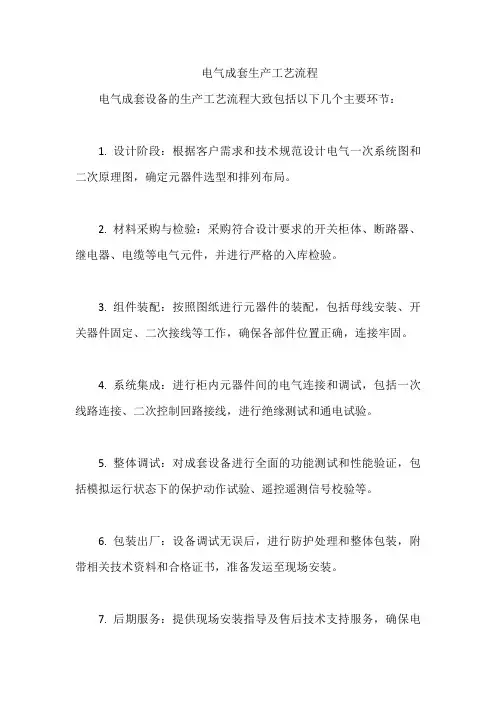 电气成套生产工艺流程

电气成套设备的生产工艺流程大致包括以下几个主要环节：

1. 设计阶段：根据客户需求和技术规范设计电气一次系统图和二次原理图，确定元器件选型和排列布局。

2. 材料采购与检验：采购符合设计要求的开关柜体、断路器、继电器、电缆等电气元件，并进行严格的入库检验。

3. 组件装配：按照图纸进行元器件的装配，包括母线安装、开关器件固定、二次接线等工作，确保各部件位置正确，连接牢固。

4. 系统集成：进行柜内元器件间的电气连接和调试，包括一次线路连接、二次控制回路接线，进行绝缘测试和通电试验。

5. 整体调试：对成套设备进行全面的功能测试和性能验证，包括模拟运行状态下的保护动作试验、遥控遥测信号校验等。

6. 包装出厂：设备调试无误后，进行防护处理和整体包装，附带相关技术资料和合格证书，准备发运至现场安装。

7. 后期服务：提供现场安装指导及售后技术支持服务，确保电